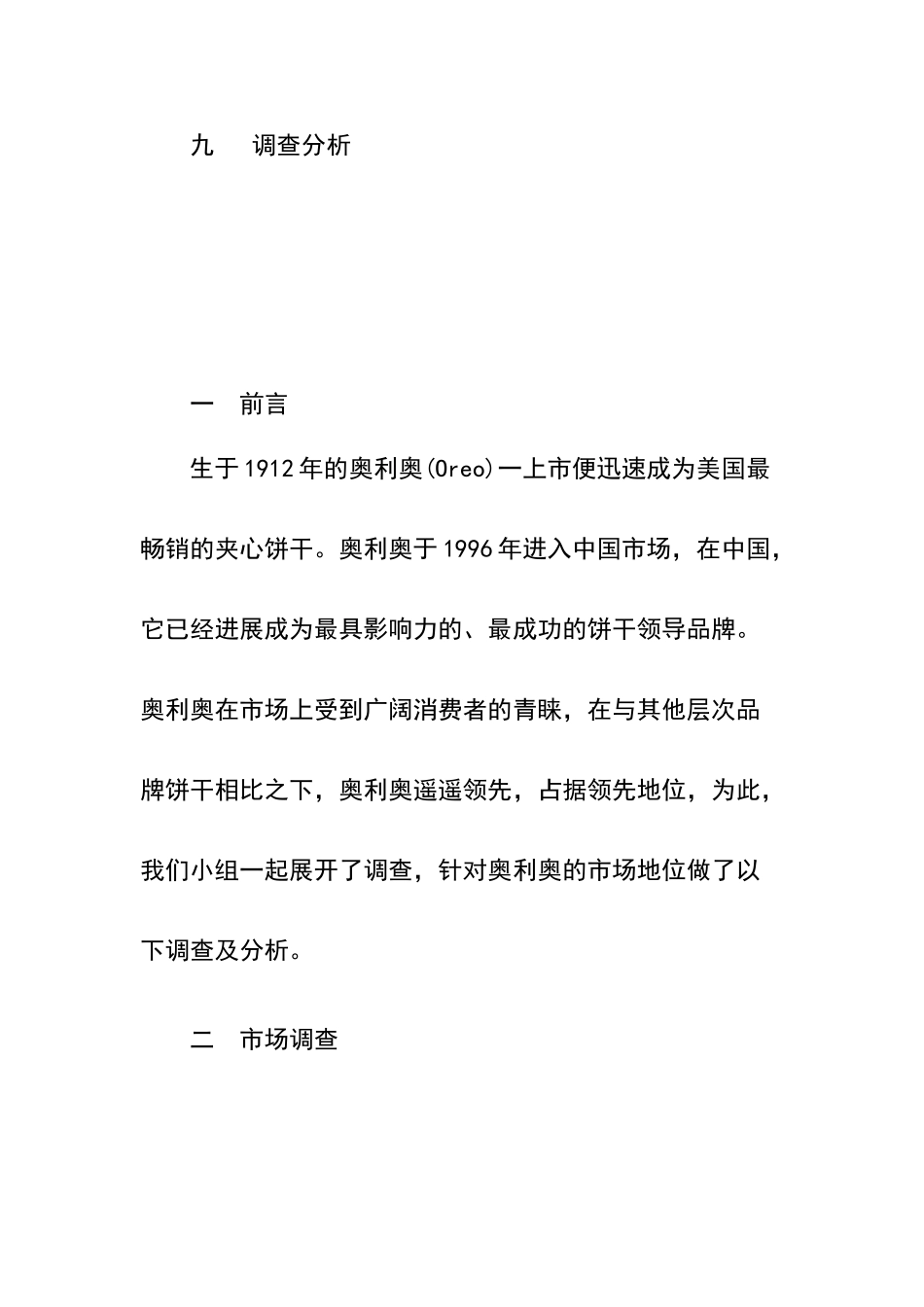 九　调查分析

一　前言

生于1912年的奥利奥(Oreo)一上市便迅速成为美国最畅销的夹心饼干。奥利奥于1996年进入中国市场，在中国，它已经进展成为最具影响力的、最成功的饼干领导品牌。奥利奥在市场上受到广阔消费者的青睐，在与其他层次品牌饼干相比之下，奥利奥遥遥领先，占据领先地位，为此，我们小组一起展开了调查，针对奥利奥的市场地位做了以下调查及分析。

二　市场调查